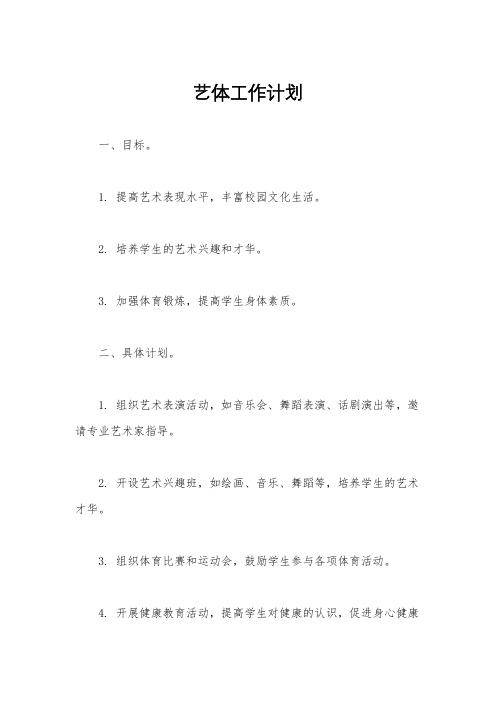 艺体工作计划

一、目标。

1. 提高艺术表现水平，丰富校园文化生活。

2. 培养学生的艺术兴趣和才华。

3. 加强体育锻炼，提高学生身体素质。

二、具体计划。

1. 组织艺术表演活动，如音乐会、舞蹈表演、话剧演出等，邀请专业艺术家指导。

2. 开设艺术兴趣班，如绘画、音乐、舞蹈等，培养学生的艺术才华。

3. 组织体育比赛和运动会，鼓励学生参与各项体育活动。

4. 开展健康教育活动，提高学生对健康的认识，促进身心健康